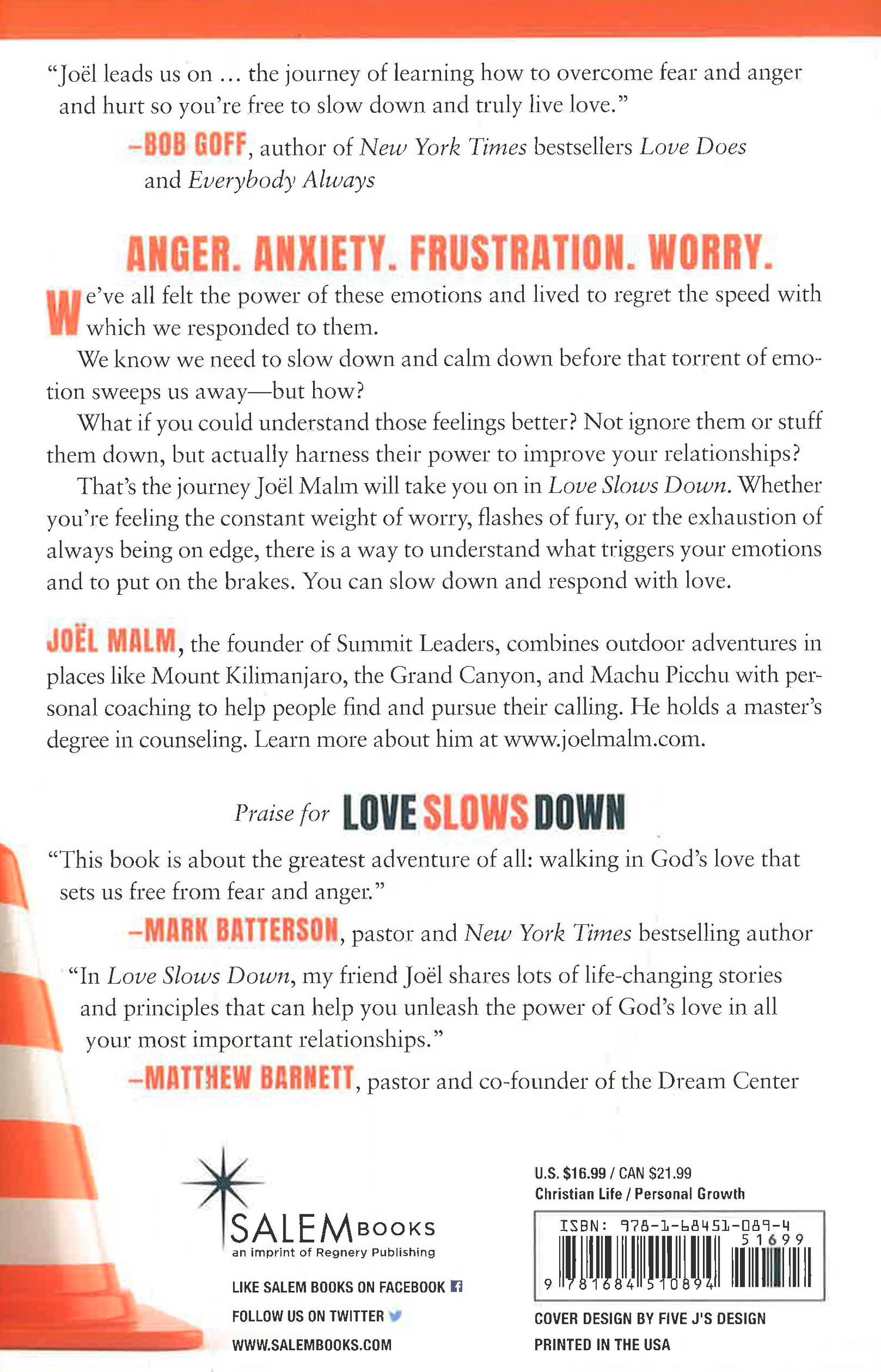 "Joël leads us on ... the journey of learning how to overcome fear and anger and hurt so you're free to slow down and truly live love."

—BOB GOFF, author of New York Times bestsellers Love Does and Everybody Always

ANGER. ANXIETY. FRUSTRATION. WORRY.

We've all felt the power of these emotions and lived to regret the speed with which we responded to them.

We know we need to slow down and calm down before that torrent of emotion sweeps us away—but how?

What if you could understand those feelings better? Not ignore them or stuff them down, but actually harness their power to improve your relationships?

That's the journey Joël Malm will take you on in Love Slows Down. Whether you're feeling the constant weight of worry, flashes of fury, or the exhaustion of always being on edge, there is a way to understand what triggers your emotions and to put on the brakes. You can slow down and respond with love.

JOËL MALM, the founder of Summit Leaders, combines outdoor adventures in places like Mount Kilimanjaro, the Grand Canyon, and Machu Picchu with personal coaching to help people find and pursue their calling. He holds a master's degree in counseling. Learn more about him at www.joelmalm.com.

Praise for LOVE SLOWS DOWN

"This book is about the greatest adventure of all: walking in God's love that sets us free from fear and anger."

—MARK BATTERSON, pastor and New York Times bestselling author

"In Love Slows Down, my friend Joël shares lots of life-changing stories and principles that can help you unleash the power of God's love in all your most important relationships."

—MATTHEW BARNETT, pastor and co-founder of the Dream Center

SALEM BOOKS
an imprint of Regnery Publishing

LIKE SALEM BOOKS ON FACEBOOK
FOLLOW US ON TWITTER
WWW.SALEMBOOKS.COM

U.S. $16.99 / CAN $21.99
Christian Life / Personal Growth

ISBN: 978-1-68451-089-4
51699
9 781684 510894

COVER DESIGN BY FIVE J'S DESIGN
PRINTED IN THE USA